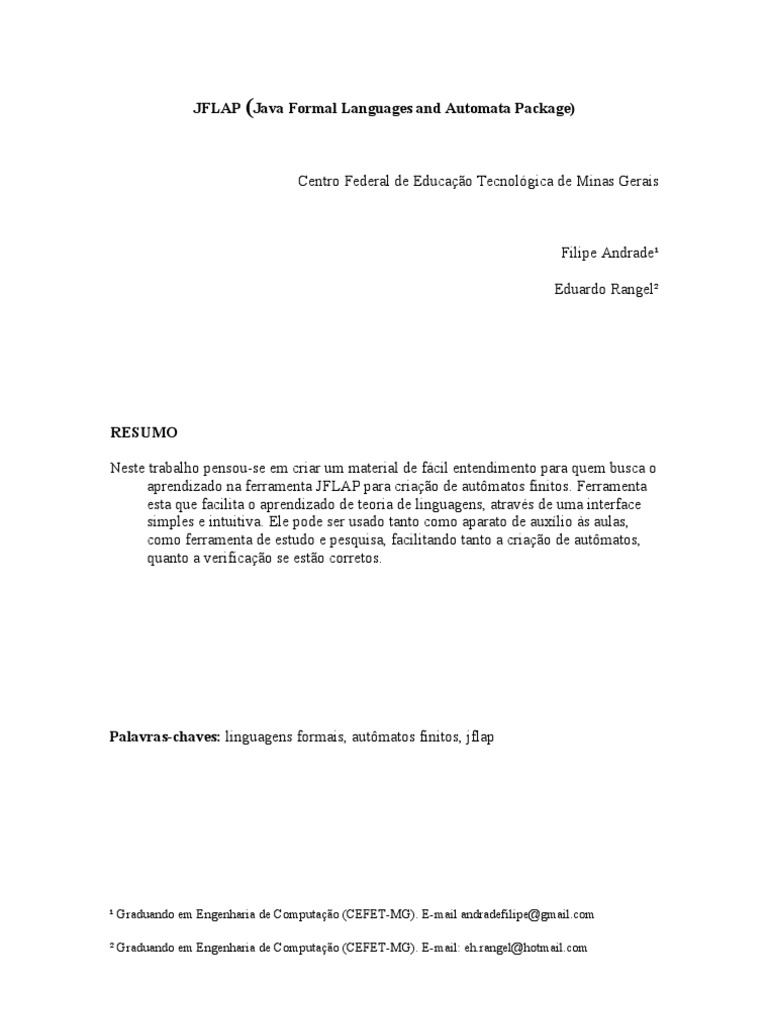 JFLAP (Java Formal Languages and Automata Package)

Centro Federal de Educação Tecnológica de Minas Gerais

Filipe Andrade¹

Eduardo Rangel²

RESUMO

Neste trabalho pensou-se em criar um material de fácil entendimento para quem busca o aprendizado na ferramenta JFLAP para criação de autômatos finitos. Ferramenta esta que facilita o aprendizado de teoria de linguagens, através de uma interface simples e intuitiva. Ele pode ser usado tanto como aparato de auxilio às aulas, como ferramenta de estudo e pesquisa, facilitando tanto a criação de autômatos, quanto a verificação se estão corretos.

Palavras-chaves: linguagens formais, autômatos finitos, jflap

¹ Graduando em Engenharia de Computação (CEFET-MG). E-mail andradefilipe@gmail.com

² Graduando em Engenharia de Computação (CEFET-MG). E-mail: eh.rangel@hotmail.com